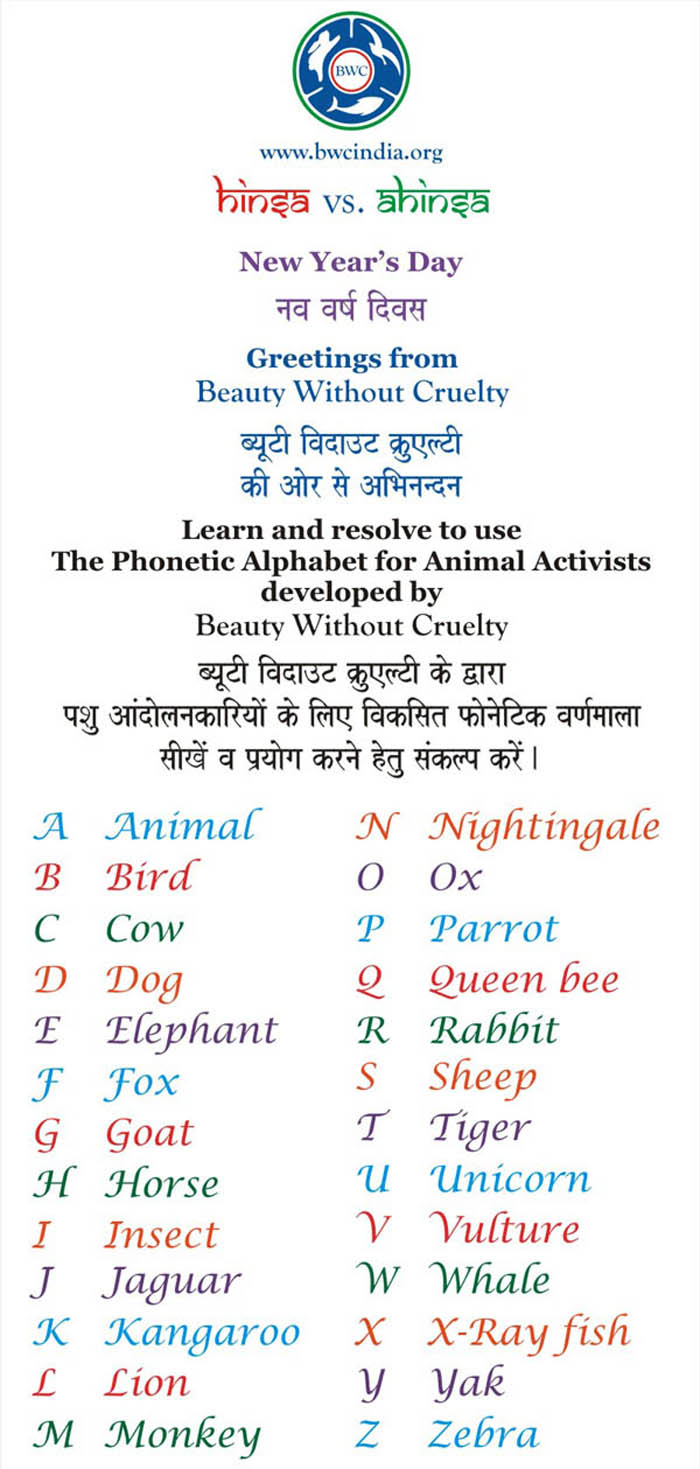 BWC

www.bwcindia.org

hinsa vs. ahinsa

New Year's Day

नव वर्ष दिवस

Greetings from
Beauty Without Cruelty

ब्यूटी विदाउट क्रुएल्टी
की ओर से अभिनन्दन

Learn and resolve to use
The Phonetic Alphabet for Animal Activists
developed by
Beauty Without Cruelty

ब्यूटी विदाउट क्रुएल्टी के द्वारा
पशु आंदोलनकारियों के लिए विकसित फोनेटिक वर्णमाला
सीखें व प्रयोग करने हेतु संकल्प करें।

A Animal
B Bird
C Cow
D Dog
E Elephant
F Fox
G Goat
H Horse
I Insect
J Jaguar
K Kangaroo
L Lion
M Monkey

N Nightingale
O Ox
P Parrot
Q Queen bee
R Rabbit
S Sheep
T Tiger
U Unicorn
V Vulture
W Whale
X X-Ray fish
Y Yak
Z Zebra